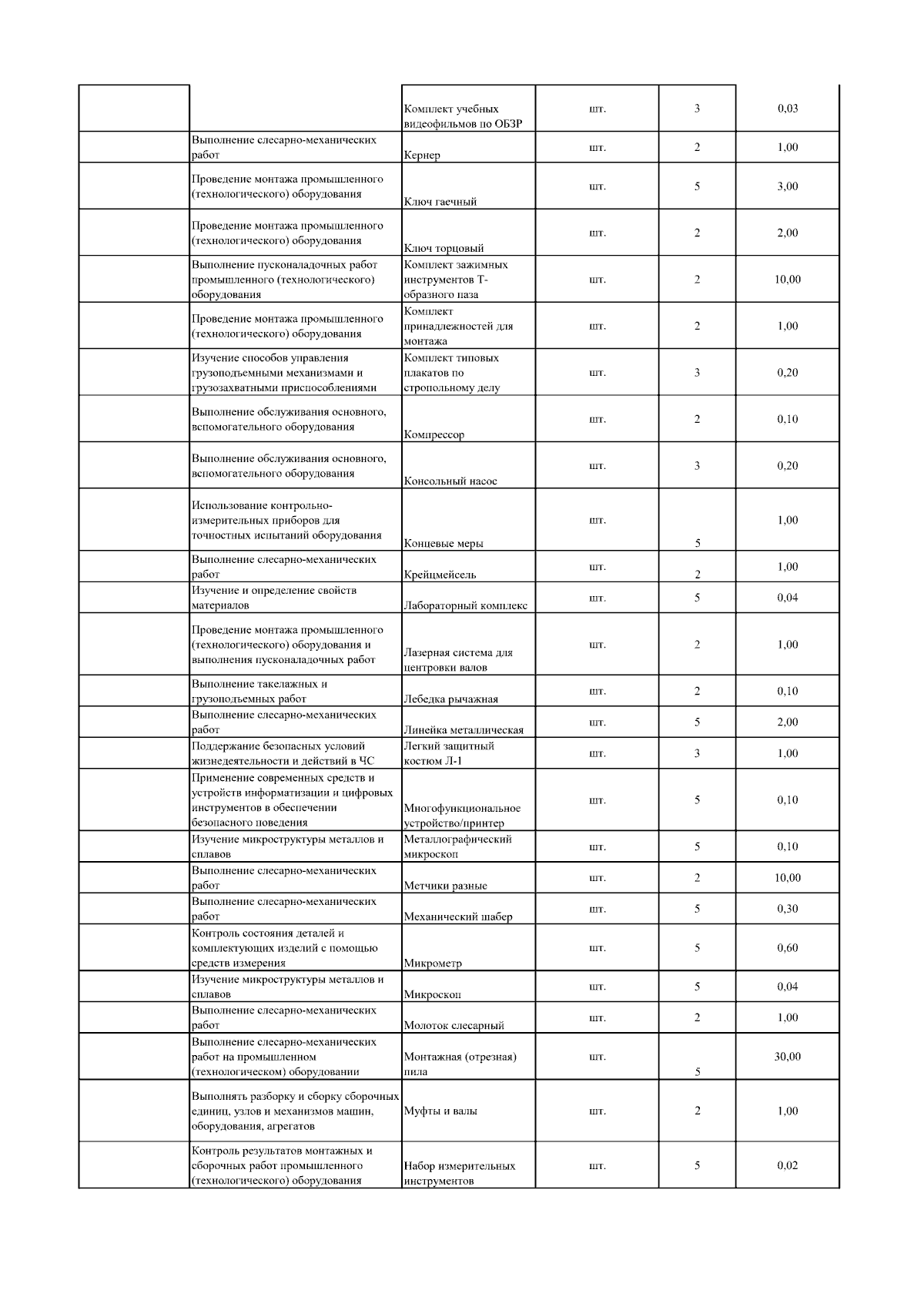 |  |  |  |  |  |  |
|---|---|---|---|---|---|
|  |  | Комплект учебных видеофильмов по ОБЗР | шт. | 3 | 0,03 |
|  | Выполнение слесарно-механических работ | Кернер | шт. | 2 | 1,00 |
|  | Проведение монтажа промышленного (технологического) оборудования | Ключ гаечный | шт. | 5 | 3,00 |
|  | Проведение монтажа промышленного (технологического) оборудования | Ключ торцовый | шт. | 2 | 2,00 |
|  | Выполнение пусконаладочных работ промышленного (технологического) оборудования | Комплект зажимных инструментов Т-образного паза | шт. | 2 | 10,00 |
|  | Проведение монтажа промышленного (технологического) оборудования | Комплект принадлежностей для монтажа | шт. | 2 | 1,00 |
|  | Изучение способов управления грузоподъемными механизмами и грузозахватными приспособлениями | Комплект типовых плакатов по стропольному делу | шт. | 3 | 0,20 |
|  | Выполнение обслуживания основного, вспомогательного оборудования | Компрессор | шт. | 2 | 0,10 |
|  | Выполнение обслуживания основного, вспомогательного оборудования | Консольный насос | шт. | 3 | 0,20 |
|  | Использование контрольно-измерительных приборов для точностных испытаний оборудования | Концевые меры | шт. | 5 | 1,00 |
|  | Выполнение слесарно-механических работ | Крейцмейсель | шт. | 2 | 1,00 |
|  | Изучение и определение свойств материалов | Лабораторный комплекс | шт. | 5 | 0,04 |
|  | Проведение монтажа промышленного (технологического) оборудования и выполнения пусконаладочных работ | Лазерная система для центровки валов | шт. | 2 | 1,00 |
|  | Выполнение такелажных и грузоподъемных работ | Лебедка рычажная | шт. | 2 | 0,10 |
|  | Выполнение слесарно-механических работ | Линейка металлическая | шт. | 5 | 2,00 |
|  | Поддержание безопасных условий жизнедеятельности и действий в ЧС | Легкий защитный костюм Л-1 | шт. | 3 | 1,00 |
|  | Применение современных средств и устройств информатизации и цифровых инструментов в обеспечении безопасного поведения | Многофункциональное устройство/принтер | шт. | 5 | 0,10 |
|  | Изучение микроструктуры металлов и сплавов | Металлографический микроскоп | шт. | 5 | 0,10 |
|  | Выполнение слесарно-механических работ | Метчики разные | шт. | 2 | 10,00 |
|  | Выполнение слесарно-механических работ | Механический шабер | шт. | 5 | 0,30 |
|  | Контроль состояния деталей и комплектующих изделий с помощью средств измерения | Микрометр | шт. | 5 | 0,60 |
|  | Изучение микроструктуры металлов и сплавов | Микроскоп | шт. | 5 | 0,04 |
|  | Выполнение слесарно-механических работ | Молоток слесарный | шт. | 2 | 1,00 |
|  | Выполнение слесарно-механических работ на промышленном (технологическом) оборудовании | Монтажная (отрезная) пила | шт. | 5 | 30,00 |
|  | Выполнять разборку и сборку сборочных единиц, узлов и механизмов машин, оборудования, агрегатов | Муфты и валы | шт. | 2 | 1,00 |
|  | Контроль результатов монтажных и сборочных работ промышленного (технологического) оборудования | Набор измерительных инструментов | шт. | 5 | 0,02 |